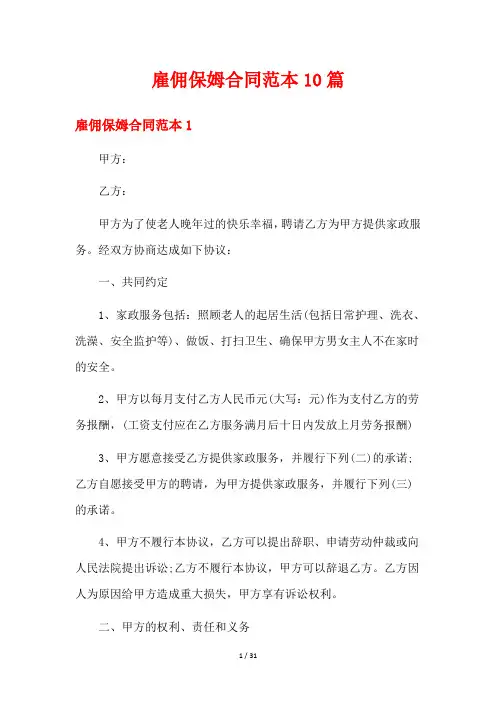 雇佣保姆合同范本10篇

雇佣保姆合同范本1

甲方：

乙方：

甲方为了使老人晚年过的快乐幸福，聘请乙方为甲方提供家政服务。经双方协商达成如下协议：

一、共同约定

1、家政服务包括：照顾老人的起居生活(包括日常护理、洗衣、洗澡、安全监护等)、做饭、打扫卫生、确保甲方男女主人不在家时的安全。

2、甲方以每月支付乙方人民币元(大写：元)作为支付乙方的劳务报酬，(工资支付应在乙方服务满月后十日内发放上月劳务报酬)

3、甲方愿意接受乙方提供家政服务，并履行下列(二)的承诺;乙方自愿接受甲方的聘请，为甲方提供家政服务，并履行下列(三)的承诺。

4、甲方不履行本协议，乙方可以提出辞职、申请劳动仲裁或向人民法院提出诉讼;乙方不履行本协议，甲方可以辞退乙方。乙方因人为原因给甲方造成重大损失，甲方享有诉讼权利。

二、甲方的权利、责任和义务

1 / 31